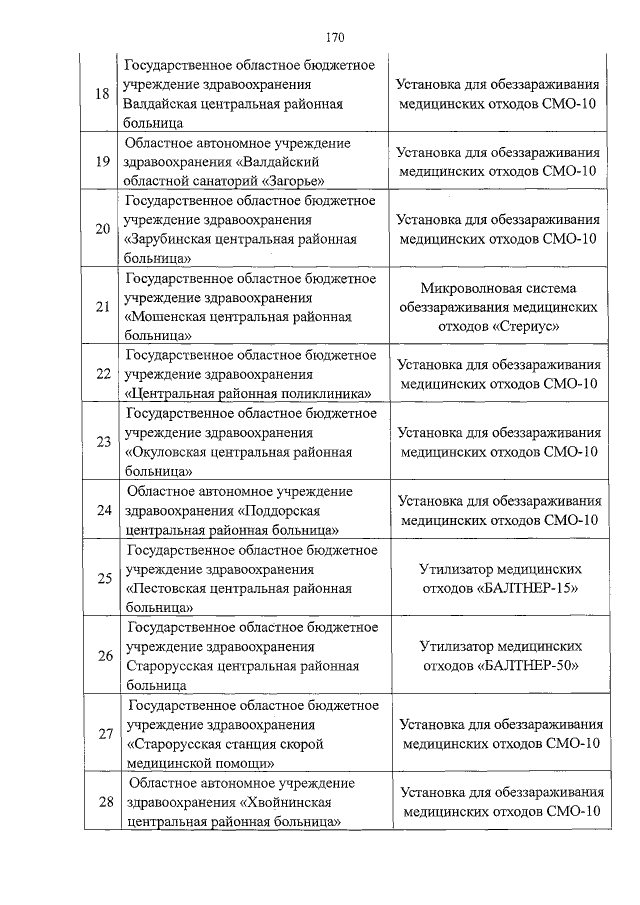 170

| | | |
|---|---|---|
| 18 | Государственное областное бюджетное учреждение здравоохранения Валдайская центральная районная больница | Установка для обеззараживания медицинских отходов СМО-10 |
| 19 | Областное автономное учреждение здравоохранения «Валдайский областной санаторий «Загорье» | Установка для обеззараживания медицинских отходов СМО-10 |
| 20 | Государственное областное бюджетное учреждение здравоохранения «Зарубинская центральная районная больница» | Установка для обеззараживания медицинских отходов СМО-10 |
| 21 | Государственное областное бюджетное учреждение здравоохранения «Мошенская центральная районная больница» | Микроволновая система обеззараживания медицинских отходов «Стериус» |
| 22 | Государственное областное бюджетное учреждение здравоохранения «Центральная районная поликлиника» | Установка для обеззараживания медицинских отходов СМО-10 |
| 23 | Государственное областное бюджетное учреждение здравоохранения «Окуловская центральная районная больница» | Установка для обеззараживания медицинских отходов СМО-10 |
| 24 | Областное автономное учреждение здравоохранения «Поддорская центральная районная больница» | Установка для обеззараживания медицинских отходов СМО-10 |
| 25 | Государственное областное бюджетное учреждение здравоохранения «Пестовская центральная районная больница» | Утилизатор медицинских отходов «БАЛТНЕР-15» |
| 26 | Государственное областное бюджетное учреждение здравоохранения Старорусская центральная районная больница | Утилизатор медицинских отходов «БАЛТНЕР-50» |
| 27 | Государственное областное бюджетное учреждение здравоохранения «Старорусская станция скорой медицинской помощи» | Установка для обеззараживания медицинских отходов СМО-10 |
| 28 | Областное автономное учреждение здравоохранения «Хвойнинская центральная районная больница» | Установка для обеззараживания медицинских отходов СМО-10 |